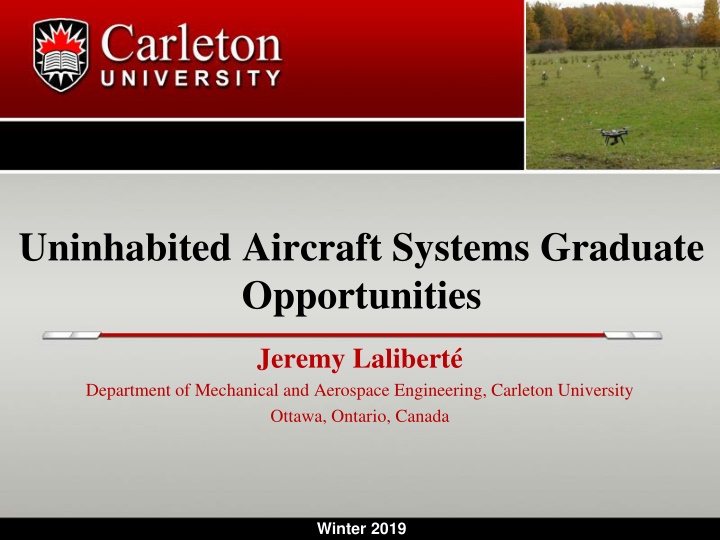 Carleton
UNIVERSITY

Uninhabited Aircraft Systems Graduate Opportunities

Jeremy Laliberté
Department of Mechanical and Aerospace Engineering, Carleton University
Ottawa, Ontario, Canada

Winter 2019